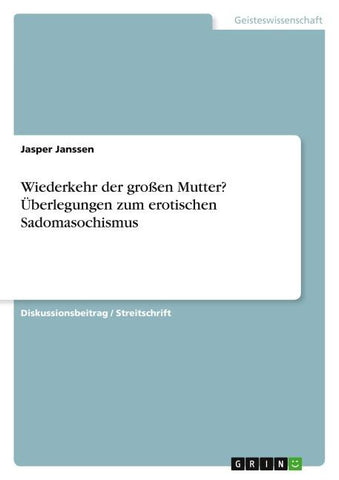 Geisteswissenschaft

Jasper Janssen

Wiederkehr der großen Mutter? Überlegungen zum erotischen Sadomasochismus

Diskussionsbeitrag / Streitschrift

GRIN